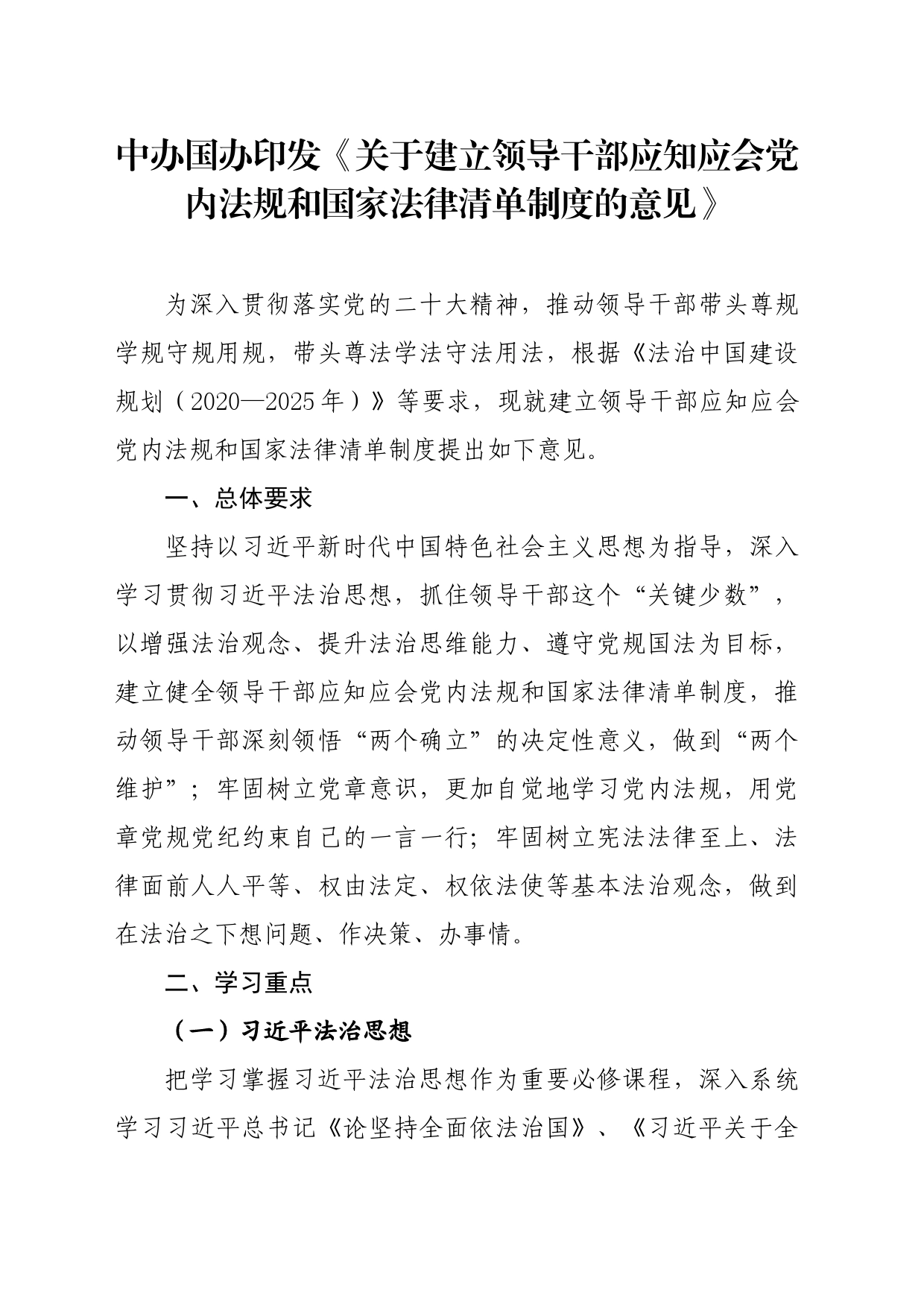 中办国办印发《关于建立领导干部应知应会党内法规和国家法律清单制度的意见》

为深入贯彻落实党的二十大精神，推动领导干部带头尊规学规守规用规，带头尊法学法守法用法，根据《法治中国建设规划（2020—2025年）》等要求，现就建立领导干部应知应会党内法规和国家法律清单制度提出如下意见。

一、总体要求

坚持以习近平新时代中国特色社会主义思想为指导，深入学习贯彻习近平法治思想，抓住领导干部这个“关键少数”，以增强法治观念、提升法治思维能力、遵守党规国法为目标，建立健全领导干部应知应会党内法规和国家法律清单制度，推动领导干部深刻领悟“两个确立”的决定性意义，做到“两个维护”；牢固树立党章意识，更加自觉地学习党内法规，用党章党规党纪约束自己的一言一行；牢固树立宪法法律至上、法律面前人人平等、权由法定、权依法使等基本法治观念，做到在法治之下想问题、作决策、办事情。

二、学习重点

（一）习近平法治思想

把学习掌握习近平法治思想作为重要必修课程，深入系统学习习近平总书记《论坚持全面依法治国》、《习近平关于全